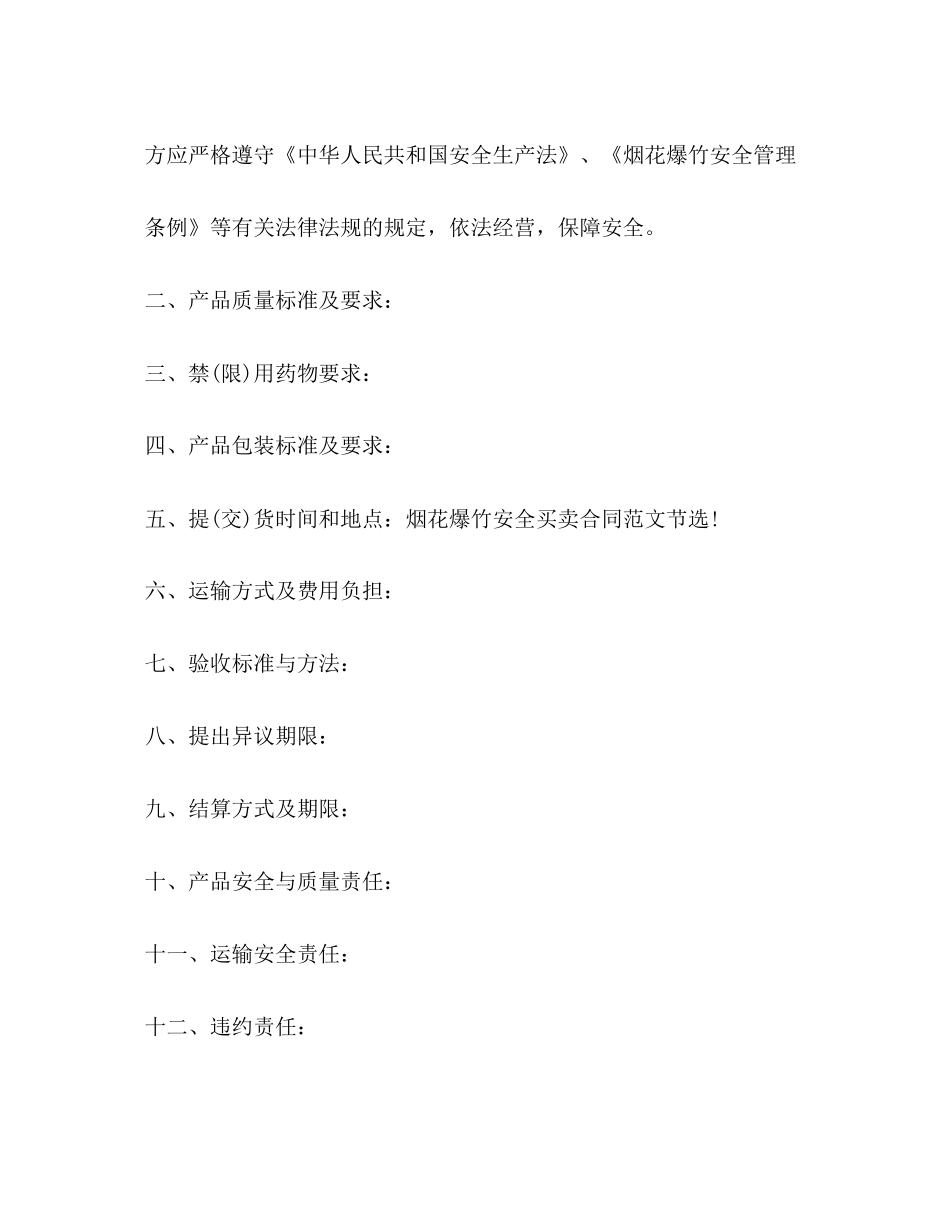 方应严格遵守《中华人民共和国安全生产法》、《烟花爆竹安全管理条例》等有关法律法规的规定，依法经营，保障安全。

二、产品质量标准及要求：

三、禁(限)用药物要求：

四、产品包装标准及要求：

五、提(交)货时间和地点：烟花爆竹安全买卖合同范文节选！

六、运输方式及费用负担：

七、验收标准与方法：

八、提出异议期限：

九、结算方式及期限：

十、产品安全与质量责任：

十一、运输安全责任：

十二、违约责任：